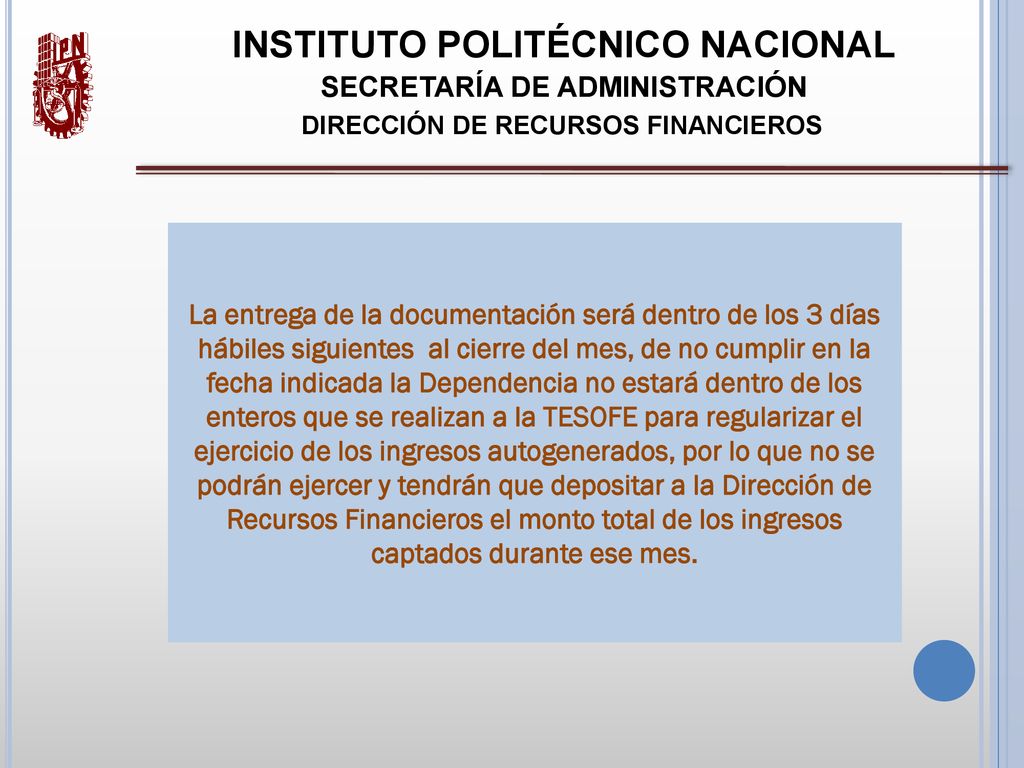 IPN

INSTITUTO POLITÉCNICO NACIONAL
SECRETARÍA DE ADMINISTRACIÓN
DIRECCIÓN DE RECURSOS FINANCIEROS

La entrega de la documentación será dentro de los 3 días hábiles siguientes  al cierre del mes, de no cumplir en la fecha indicada la Dependencia no estará dentro de los enteros que se realizan a la TESOFE para regularizar el ejercicio de los ingresos autogenerados, por lo que no se podrán ejercer y tendrán que depositar a la Dirección de Recursos Financieros el monto total de los ingresos captados durante ese mes.